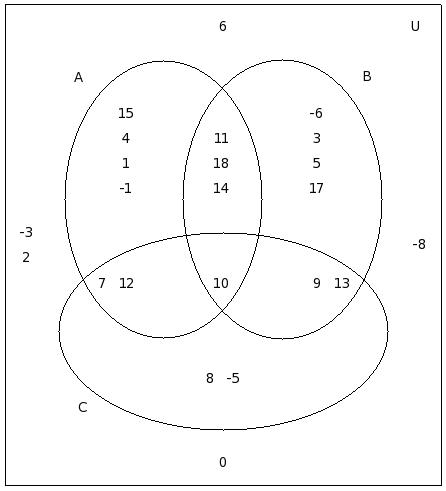 6

U

A

B

15
4
1
-1

11
18
14

-6
3
5
17

-3
2

-8

7 12

10

9 13

8 -5

C

0